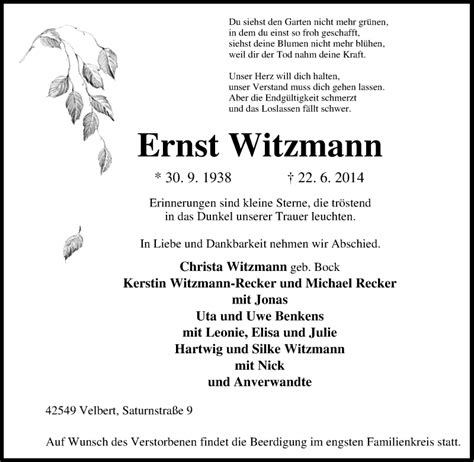 Du siehst den Garten nicht mehr grünen,
in dem du einst so froh geschafft,
siehst deine Blumen nicht mehr blühen,
weil dir der Tod nahm deine Kraft.

Unser Herz will dich halten,
unser Verstand muss dich gehen lassen.
Aber die Endgültigkeit schmerzt
und das Loslassen fällt schwer.

Ernst Witzmann

* 30. 9. 1938 † 22. 6. 2014

Erinnerungen sind kleine Sterne, die tröstend
in das Dunkel unserer Trauer leuchten.

In Liebe und Dankbarkeit nehmen wir Abschied.

Christa Witzmann geb. Bock
Kerstin Witzmann-Recker und Michael Recker
mit Jonas
Uta und Uwe Benkens
mit Leonie, Elisa und Julie
Hartwig und Silke Witzmann
mit Nick
und Anverwandte

42549 Velbert, Saturnstraße 9

Auf Wunsch des Verstorbenen findet die Beerdigung im engsten Familienkreis statt.